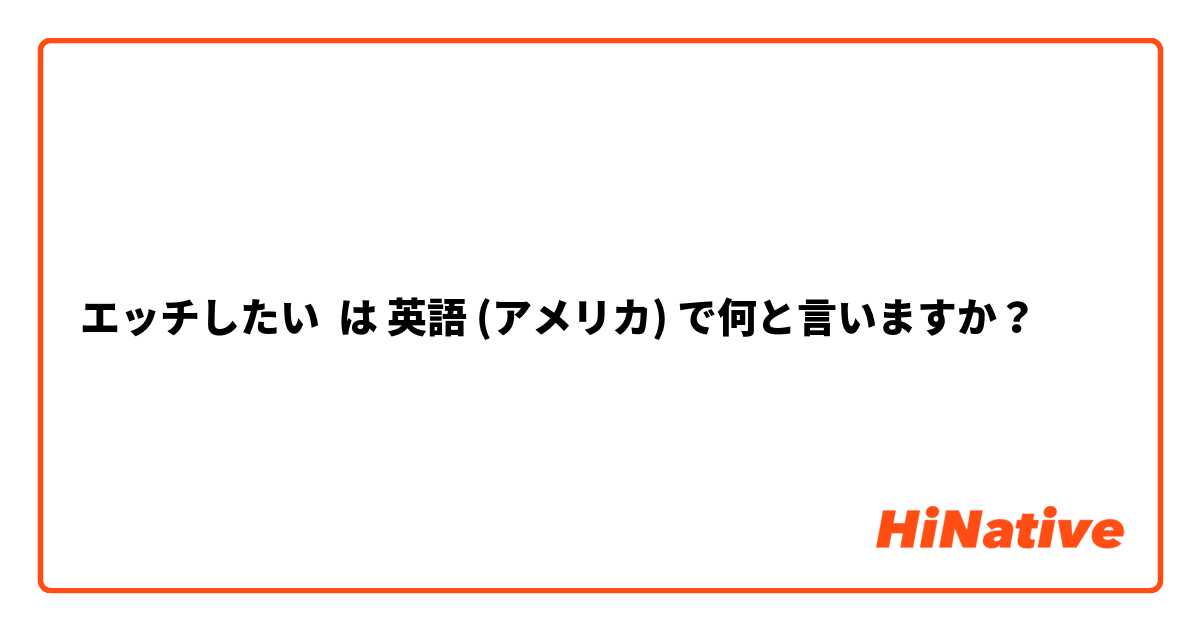 エッチしたい は 英語 (アメリカ) で何と言いますか？

HiNative